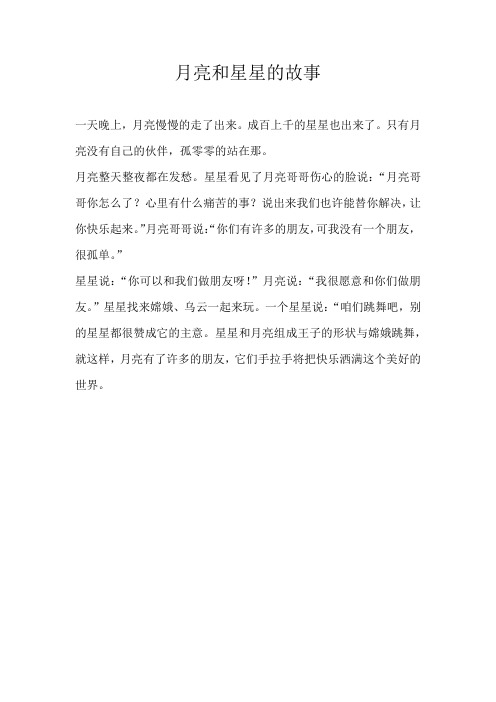 月亮和星星的故事

一天晚上，月亮慢慢的走了出来。成百上千的星星也出来了。只有月亮没有自己的伙伴，孤零零的站在那。

月亮整天整夜都在发愁。星星看见了月亮哥哥伤心的脸说：“月亮哥哥你怎么了？心里有什么痛苦的事？说出来我们也许能替你解决，让你快乐起来。”月亮哥哥说：“你们有许多的朋友，可我没有一个朋友，很孤单。”

星星说：“你可以和我们做朋友呀！”月亮说：“我很愿意和你们做朋友。”星星找来嫦娥、乌云一起来玩。一个星星说：“咱们跳舞吧，别的星星都很赞成它的主意。星星和月亮组成王子的形状与嫦娥跳舞，就这样，月亮有了许多的朋友，它们手拉手将把快乐洒满这个美好的世界。